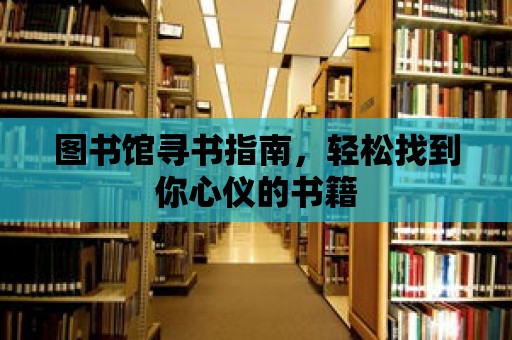 图书馆寻书指南，轻松找到你心仪的书籍